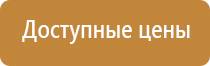 Доступные цены